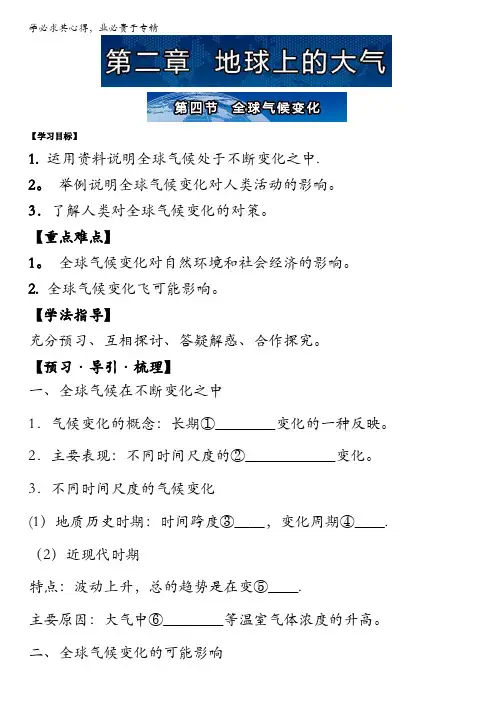 学必求其心得，业必贵于专精

第二章 地球上的大气

第四节 全球气候变化

【学习目标】

1. 运用资料说明全球气候处于不断变化之中.

2。 举例说明全球气候变化对人类活动的影响。

3. 了解人类对全球气候变化的对策。

【重点难点】

1。 全球气候变化对自然环境和社会经济的影响。

2. 全球气候变化飞可能影响。

【学法指导】

充分预习、互相探讨、答疑解惑、合作探究。

【预习·导引·梳理】

一、全球气候在不断变化之中

1. 气候变化的概念：长期①________变化的一种反映。

2. 主要表现：不同时间尺度的②____________变化。

3. 不同时间尺度的气候变化

(1) 地质历史时期：时间跨度③____，变化周期④____.

(2) 近现代时期

特点：波动上升，总的趋势是在变⑤____.

主要原因：大气中⑥________等温室气体浓度的升高。

二、全球气候变化的可能影响